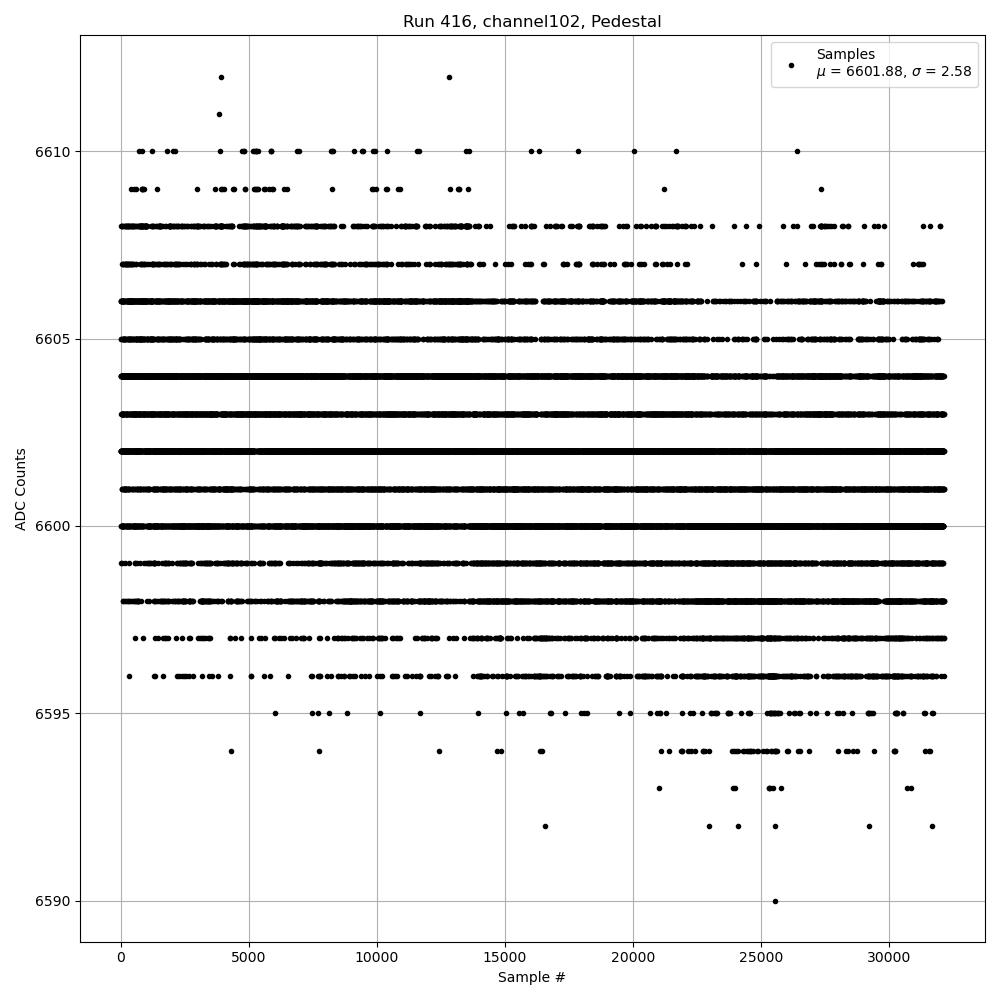 Run 416, channel102, Pedestal

Samples
$\mu$ = 6601.88, $\sigma$ = 2.58

ADC Counts

6610
6605
6600
6595
6590

0
5000
10000
15000
20000
25000
30000

Sample #